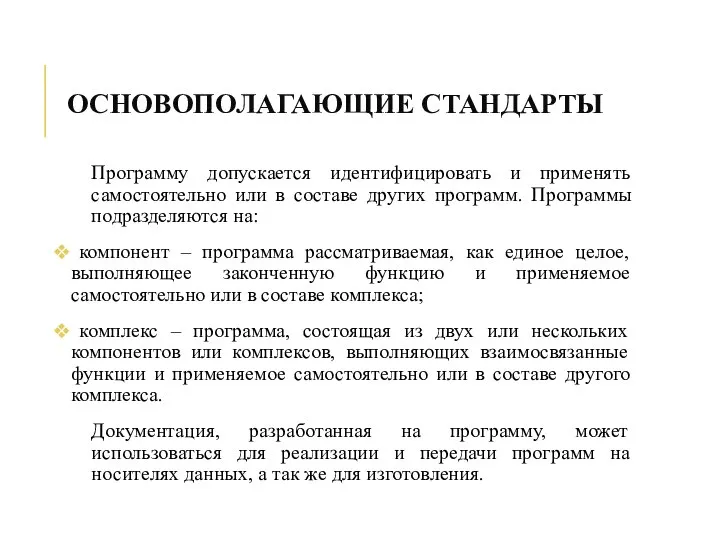 ОСНОВОПОЛАГАЮЩИЕ СТАНДАРТЫ

Программу допускается идентифицировать и применять самостоятельно или в составе других программ. Программы подразделяются на:

❖ компонент – программа рассматриваемая, как единое целое, выполняющее законченную функцию и применяемое самостоятельно или в составе комплекса;

❖ комплекс – программа, состоящая из двух или нескольких компонентов или комплексов, выполняющих взаимосвязанные функции и применяемое самостоятельно или в составе другого комплекса.

Документация, разработанная на программу, может использоваться для реализации и передачи программ на носителях данных, а так же для изготовления.